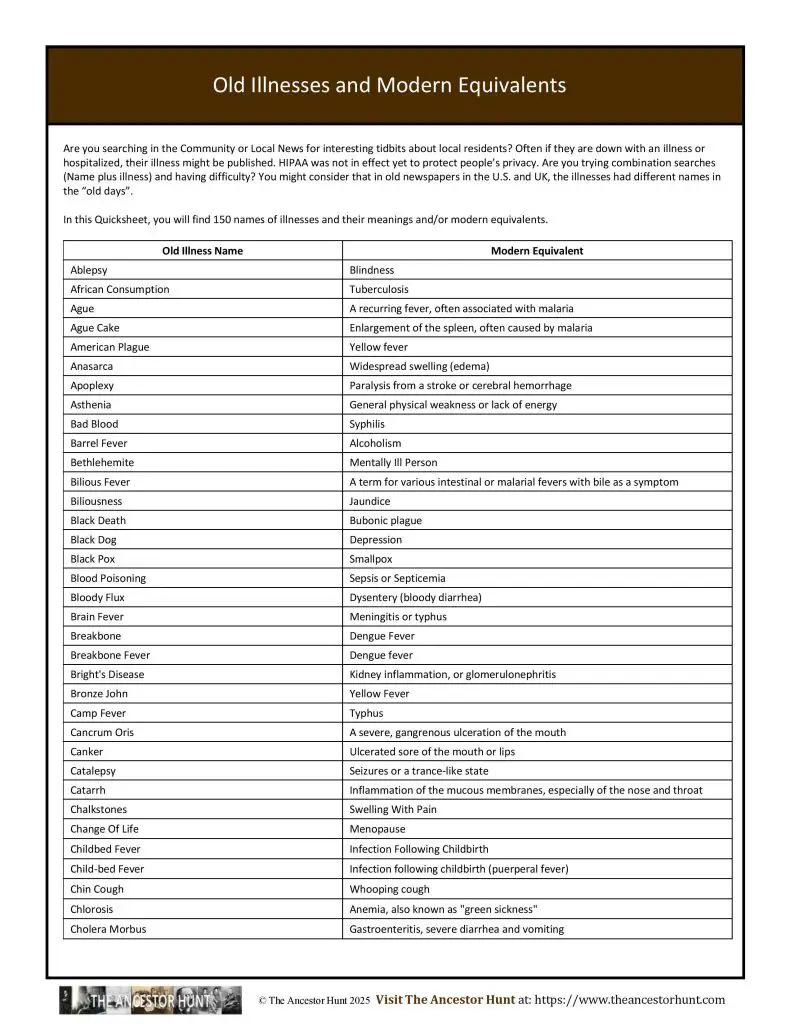 Old Illnesses and Modern Equivalents

Are you searching in the Community or Local News for interesting tidbits about local residents? Often if they are down with an illness or hospitalized, their illness might be published. HIPAA was not in effect yet to protect people's privacy. Are you trying combination searches (Name plus illness) and having difficulty? You might consider that in old newspapers in the U.S. and UK, the illnesses had different names in the "old days".

In this Quicksheet, you will find 150 names of illnesses and their meanings and/or modern equivalents.

| Old Illness Name | Modern Equivalent |
|---|---|
| Ablepsy | Blindness |
| African Consumption | Tuberculosis |
| Ague | A recurring fever, often associated with malaria |
| Ague Cake | Enlargement of the spleen, often caused by malaria |
| American Plague | Yellow fever |
| Anasarca | Widespread swelling (edema) |
| Apoplexy | Paralysis from a stroke or cerebral hemorrhage |
| Asthenia | General physical weakness or lack of energy |
| Bad Blood | Syphilis |
| Barrel Fever | Alcoholism |
| Bethlehemite | Mentally Ill Person |
| Bilious Fever | A term for various intestinal or malarial fevers with bile as a symptom |
| Biliousness | Jaundice |
| Black Death | Bubonic plague |
| Black Dog | Depression |
| Black Pox | Smallpox |
| Blood Poisoning | Sepsis or Septicemia |
| Bloody Flux | Dysentery (bloody diarrhea) |
| Brain Fever | Meningitis or typhus |
| Breakbone | Dengue Fever |
| Breakbone Fever | Dengue fever |
| Bright's Disease | Kidney inflammation, or glomerulonephritis |
| Bronze John | Yellow Fever |
| Camp Fever | Typhus |
| Cancrum Oris | A severe, gangrenous ulceration of the mouth |
| Canker | Ulcerated sore of the mouth or lips |
| Catalepsy | Seizures or a trance-like state |
| Catarrh | Inflammation of the mucous membranes, especially of the nose and throat |
| Chalkstones | Swelling With Pain |
| Change Of Life | Menopause |
| Childbed Fever | Infection Following Childbirth |
| Child-bed Fever | Infection following childbirth (puerperal fever) |
| Chin Cough | Whooping cough |
| Chlorosis | Anemia, also known as "green sickness" |
| Cholera Morbus | Gastroenteritis, severe diarrhea and vomiting |

THE ANCESTOR HUNT © The Ancestor Hunt 2025 Visit The Ancestor Hunt at: https://www.theancestorhunt.com